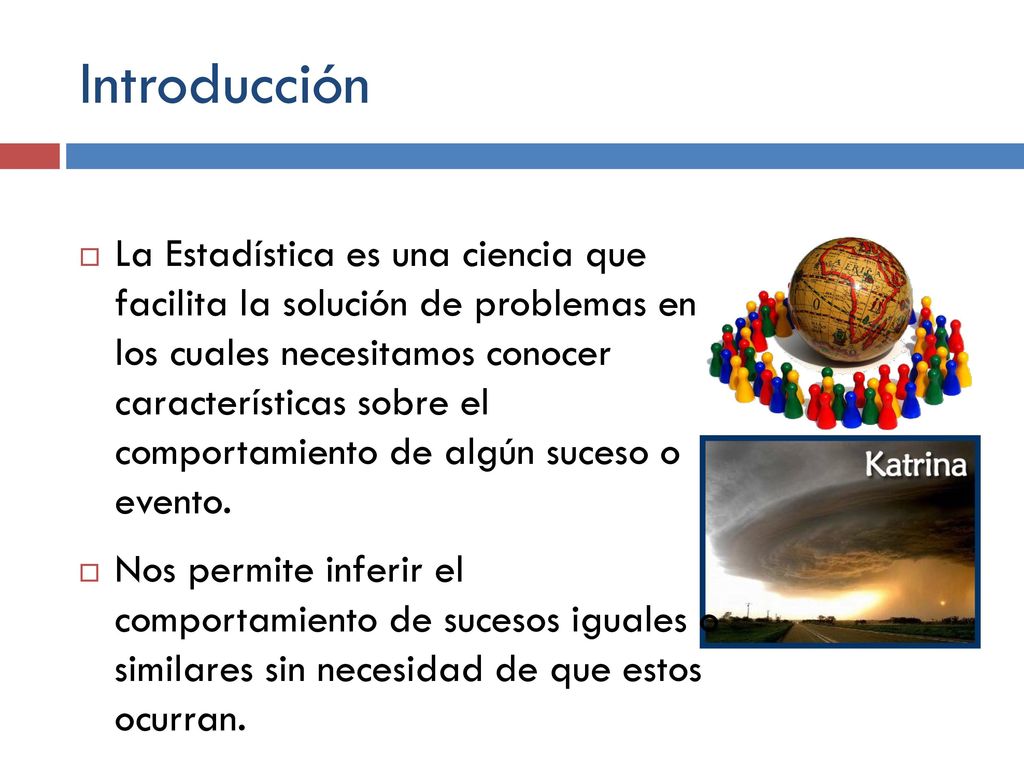 Introducción

La Estadística es una ciencia que facilita la solución de problemas en los cuales necesitamos conocer características sobre el comportamiento de algún suceso o evento.

Nos permite inferir el comportamiento de sucesos iguales o similares sin necesidad de que estos ocurran.

Katrina